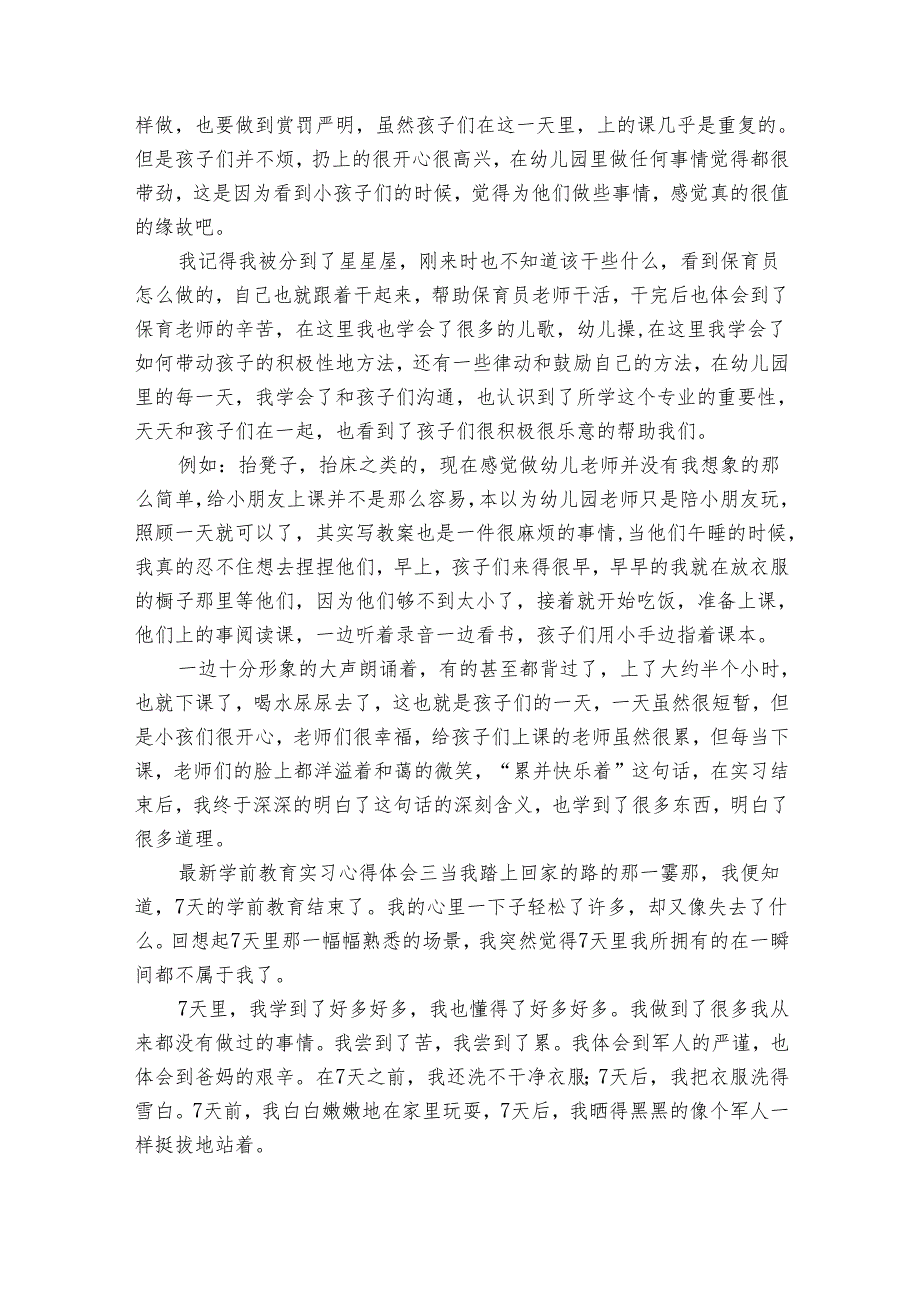 样做，也要做到赏罚严明，虽然孩子们在这一天里，上的课几乎是重复的。但是孩子们并不烦，扔上的很开心很高兴，在幼儿园里做任何事情觉得都很带劲，这是因为看到小孩子们的时候，觉得为他们做些事情，感觉真的很值的缘故吧。

我记得我被分到了星星屋，刚来时也不知道该干些什么，看到保育员怎么做的，自己也就跟着干起来，帮助保育员老师干活，干完后也体会到了保育老师的辛苦，在这里我也学会了很多的儿歌，幼儿操，在这里我学会了如何带动孩子的积极性地方法，还有一些律动和鼓励自己的方法，在幼儿园里的每一天，我学会了和孩子们沟通，也认识到了所学这个专业的重要性，天天和孩子们在一起，也看到了孩子们很积极很乐意的帮助我们。

例如：抬凳子，抬床之类的，现在感觉做幼儿老师并没有我想象的那么简单，给小朋友上课并不是那么容易，本以为幼儿园老师只是陪小朋友玩，照顾一天就可以了，其实写教案也是一件很麻烦的事情，当他们午睡的时候，我真的忍不住想去捏捏他们，早上，孩子们来得很早，早早的我就在放衣服的橱子那里等他们，因为他们够不到太小了，接着就开始吃饭，准备上课，他们上的事阅读课，一边听着录音一边看书，孩子们用小手边指着课本。

一边十分形象的大声朗诵着，有的甚至都背过了，上了大约半个小时，也就下课了，喝水尿尿去了，这也就是孩子们的一天，一天虽然很短暂，但是小孩们很开心，老师们很幸福，给孩子们上课的老师虽然很累，但每当下课，老师们的脸上都洋溢着和蔼的微笑，“累并快乐着”这句话，在实习结束后，我终于深深的明白了这句话的深刻含义，也学到了很多东西，明白了很多道理。

最新学前教育实习心得体会三当我踏上回家的路的那一霎那，我便知道，7天的学前教育结束了。我的心里一下子轻松了许多，却又像失去了什么。回想起7天里那一幅幅熟悉的场景，我突然觉得7天里我所拥有的在一瞬间都不属于我了。

7天里，我学到了好多好多，我也懂得了好多好多。我做到了很多我从来都没有做过的事情。我尝到了苦，我尝到了累。我体会到军人的严谨，也体会到爸妈的艰辛。在7天之前，我还洗不干净衣服;7天后，我把衣服洗得雪白。7天前，我白白嫩嫩地在家里玩耍，7天后，我晒得黑黑的像个军人一样挺拔地站着。